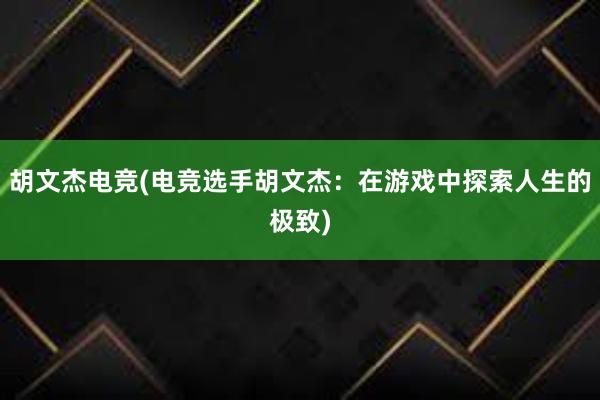 胡文杰电竞(电竞选手胡文杰：在游戏中探索人生的极致)